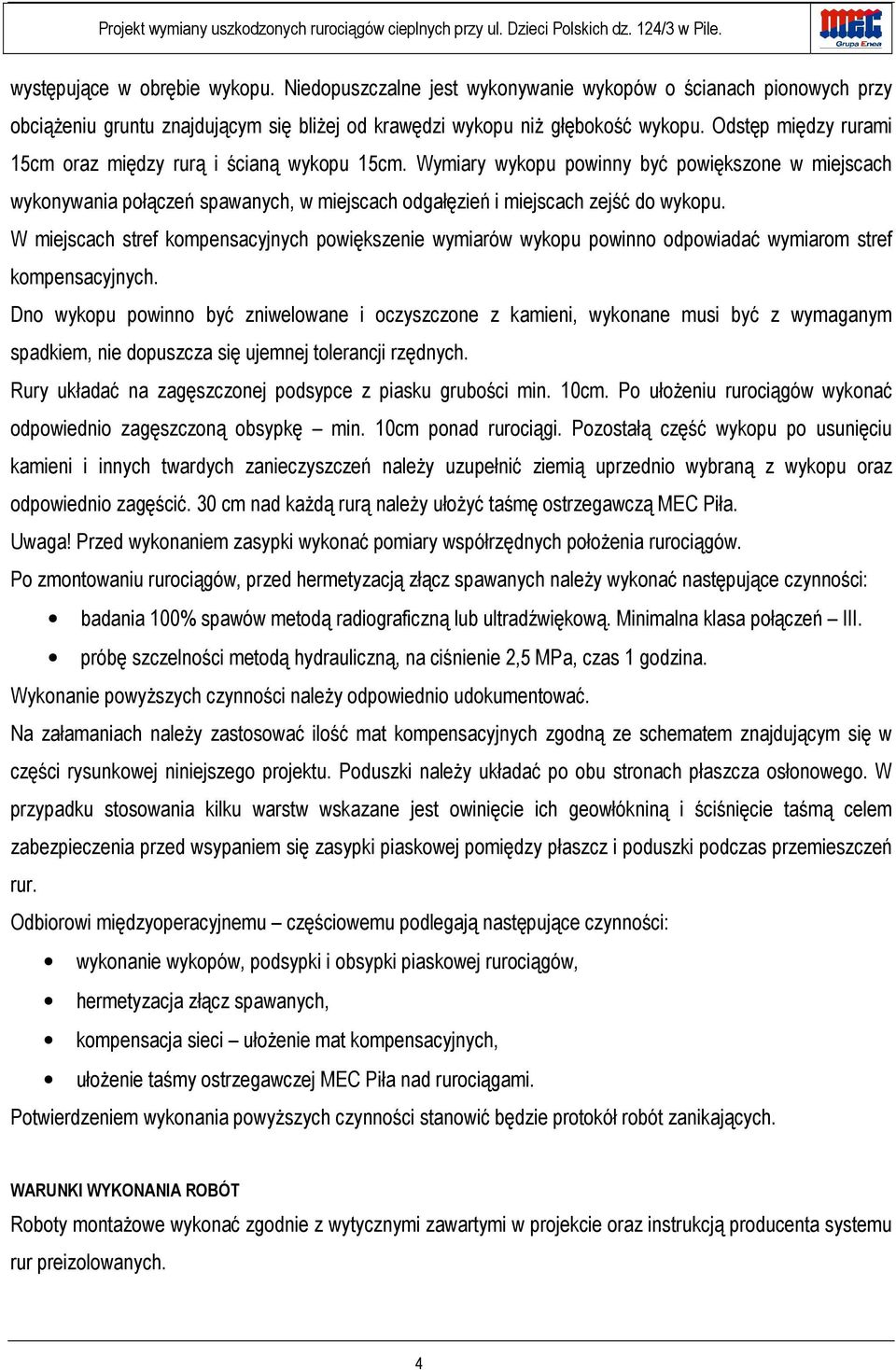 Projekt wymiany uszkodzonych rurociągów cieplnych przy ul. Dzieci Polskich dz. 124/3 w Pile.

MEC
Grupa Enea

występujące w obrębie wykopu. Niedopuszczalne jest wykonywanie wykopów o ścianach pionowych przy obciążeniu gruntu znajdującym się bliżej od krawędzi wykopu niż głębokość wykopu. Odstęp między rurami 15cm oraz między rurą i ścianą wykopu 15cm. Wymiary wykopu powinny być powiększone w miejscach wykonywania połączeń spawanych, w miejscach odgałęzień i miejscach zejść do wykopu.

W miejscach stref kompensacyjnych powiększenie wymiarów wykopu powinno odpowiadać wymiarom stref kompensacyjnych.

Dno wykopu powinno być zniwelowane i oczyszczone z kamieni, wykonane musi być z wymaganym spadkiem, nie dopuszcza się ujemnej tolerancji rzędnych.

Rury układać na zagęszczonej podsypce z piasku grubości min. 10cm. Po ułożeniu rurociągów wykonać odpowiednio zagęszczoną obsypkę – min. 10cm ponad rurociągi. Pozostałą część wykopu po usunięciu kamieni i innych twardych zanieczyszczeń należy uzupełnić ziemią uprzednio wybraną z wykopu oraz odpowiednio zagęścić. 30 cm nad każdą rurą należy ułożyć taśmę ostrzegawczą MEC Piła.

Uwaga! Przed wykonaniem zasypki wykonać pomiary współrzędnych położenia rurociągów.

Po zmontowaniu rurociągów, przed hermetyzacją złącz spawanych należy wykonać następujące czynności:

• badania 100% spawów metodą radiograficzną lub ultradźwiękową. Minimalna klasa połączeń – III.
• próbę szczelności metodą hydrauliczną, na ciśnienie 2,5 MPa, czas 1 godzina.

Wykonanie powyższych czynności należy odpowiednio udokumentować.

Na załamaniach należy zastosować ilość mat kompensacyjnych zgodną ze schematem znajdującym się w części rysunkowej niniejszego projektu. Poduszki należy układać po obu stronach płaszcza osłonowego. W przypadku stosowania kilku warstw wskazane jest owinięcie ich geowłókniną i ściśnięcie taśmą celem zabezpieczenia przed wsypaniem się zasypki piaskowej pomiędzy płaszcz i poduszki podczas przemieszczeń rur.

Odbiorowi międzyoperacyjnemu – częściowemu podlegają następujące czynności:

• wykonanie wykopów, podsypki i obsypki piaskowej rurociągów,
• hermetyzacja złącz spawanych,
• kompensacja sieci – ułożenie mat kompensacyjnych,
• ułożenie taśmy ostrzegawczej MEC Piła nad rurociągami.

Potwierdzeniem wykonania powyższych czynności stanowić będzie protokół robót zanikających.

WARUNKI WYKONANIA ROBÓT

Roboty montażowe wykonać zgodnie z wytycznymi zawartymi w projekcie oraz instrukcją producenta systemu rur preizolowanych.

4